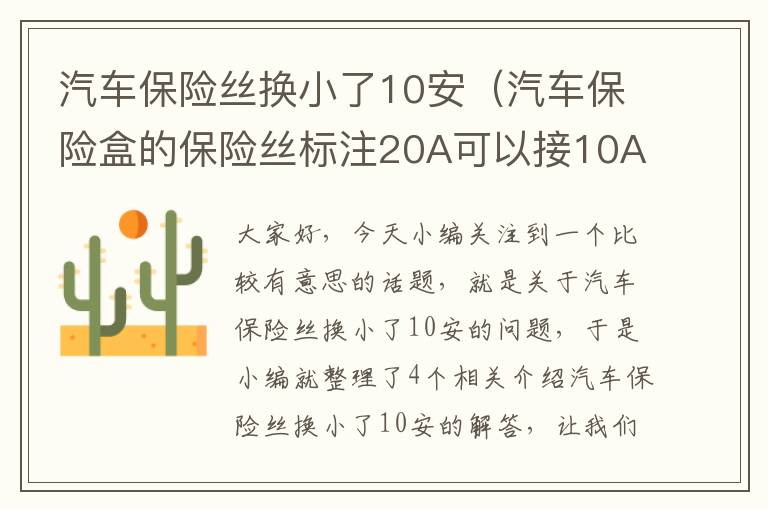 汽车保险丝换小了10安（汽车保险盒的保险丝标注20A可以接10A

大家好，今天小编关注到一个比较有意思的话题，就是关于汽车保险丝换小了10安的问题，于是小编就整理了4个相关介绍汽车保险丝换小了10安的解答，让我们